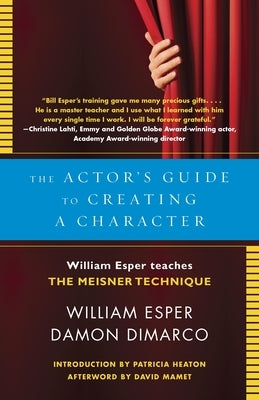 "Bill Esper's training gave me many precious gifts. . . . He is a master teacher and I use what I learned with him every single time I work. I will be forever grateful."
—Christine Lahti, Emmy and Golden Globe Award-winning actor, Academy Award-winning director

THE ACTOR'S GUIDE TO CREATING A CHARACTER

William Esper teaches
THE MEISNER TECHNIQUE

WILLIAM ESPER
DAMON DIMARCO

INTRODUCTION BY PATRICIA HEATON
AFTERWORD BY DAVID MAMET